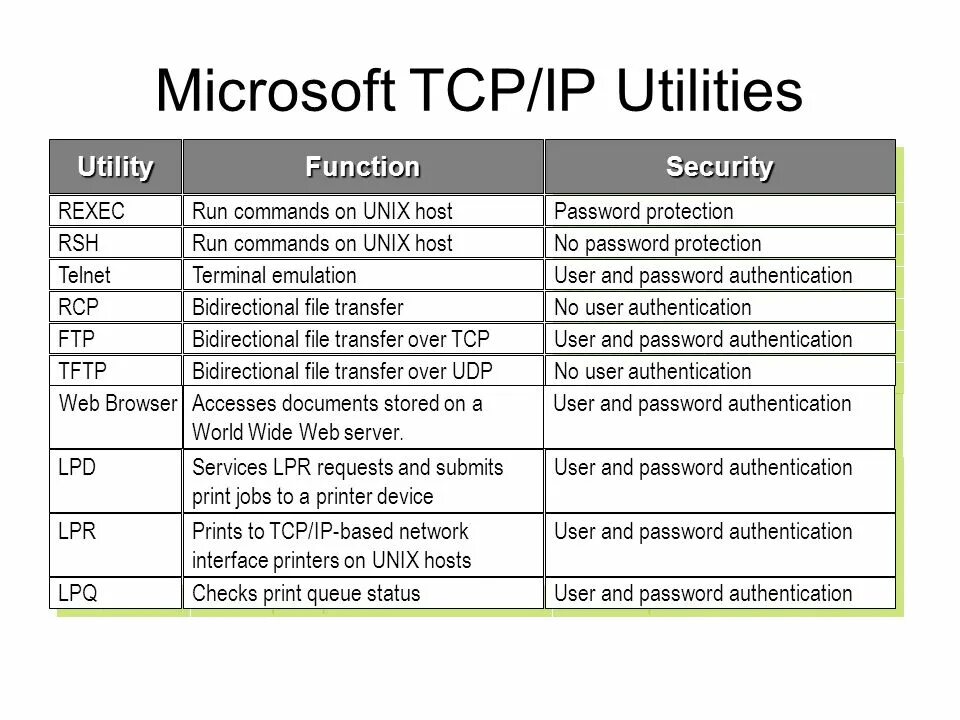 Microsoft TCP/IP Utilities

| Utility | Function | Security |
|---|---|---|
| REXEC | Run commands on UNIX host | Password protection |
| RSH | Run commands on UNIX host | No password protection |
| Telnet | Terminal emulation | User and password authentication |
| RCP | Bidirectional file transfer | No user authentication |
| FTP | Bidirectional file transfer over TCP | User and password authentication |
| TFTP | Bidirectional file transfer over UDP | No user authentication |
| Web Browser | Accesses documents stored on a World Wide Web server. | User and password authentication |
| LPD | Services LPR requests and submits print jobs to a printer device | User and password authentication |
| LPR | Prints to TCP/IP-based network interface printers on UNIX hosts | User and password authentication |
| LPQ | Checks print queue status | User and password authentication |